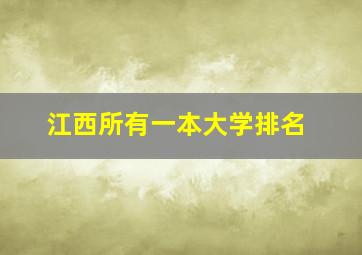 江西所有一本大学排名